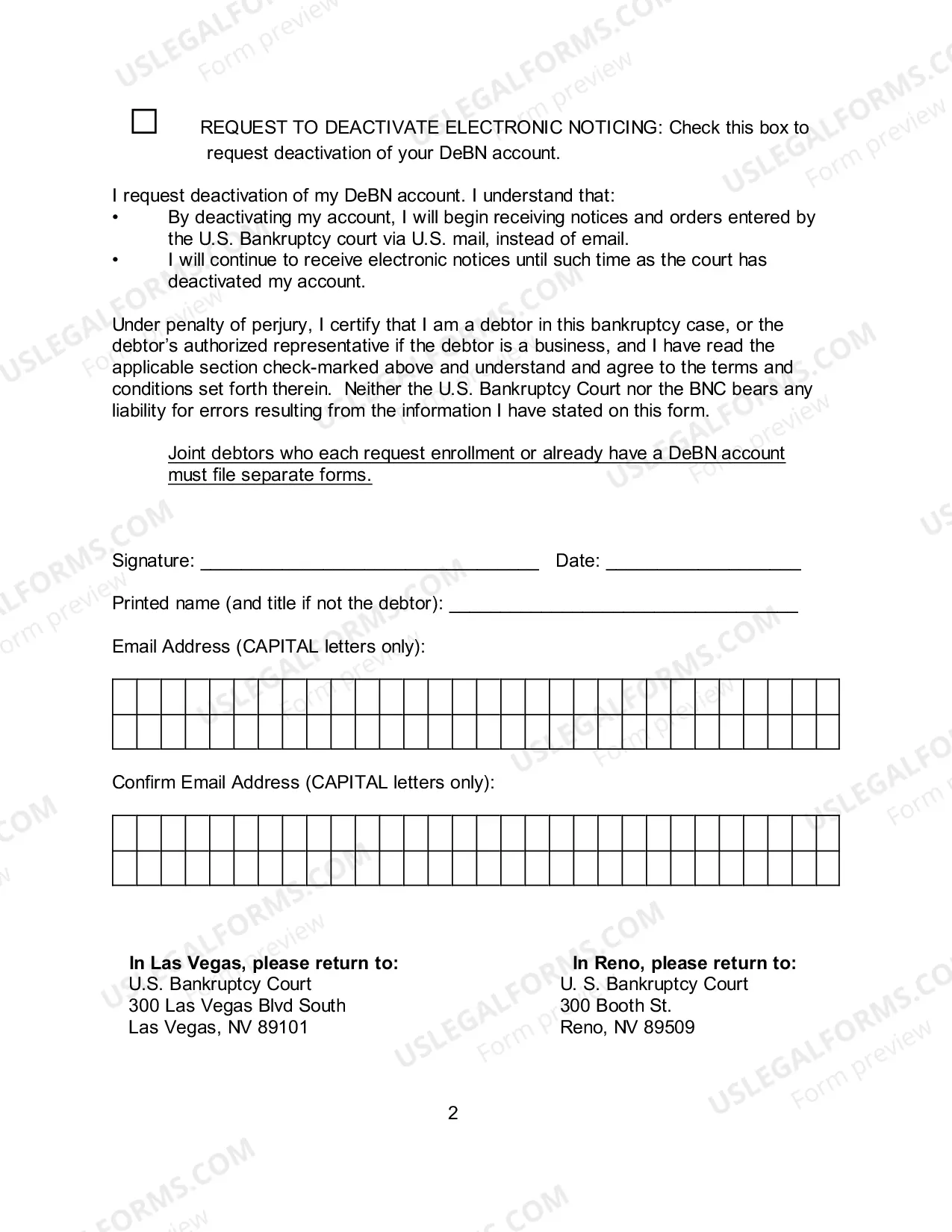 ☐ REQUEST TO DEACTIVATE ELECTRONIC NOTICING: Check this box to request deactivation of your DeBN account.

I request deactivation of my DeBN account. I understand that:
• By deactivating my account, I will begin receiving notices and orders entered by the U.S. Bankruptcy court via U.S. mail, instead of email.
• I will continue to receive electronic notices until such time as the court has deactivated my account.

Under penalty of perjury, I certify that I am a debtor in this bankruptcy case, or the debtor's authorized representative if the debtor is a business, and I have read the applicable section check-marked above and understand and agree to the terms and conditions set forth therein. Neither the U.S. Bankruptcy Court nor the BNC bears any liability for errors resulting from the information I have stated on this form.

Joint debtors who each request enrollment or already have a DeBN account must file separate forms.

Signature: ____ Date: ____

Printed name (and title if not the debtor): ____

Email Address (CAPITAL letters only):

Confirm Email Address (CAPITAL letters only):

In Las Vegas, please return to:
U.S. Bankruptcy Court
300 Las Vegas Blvd South
Las Vegas, NV 89101

In Reno, please return to:
U. S. Bankruptcy Court
300 Booth St.
Reno, NV 89509

2

USLEGALFORMS.COM Form preview